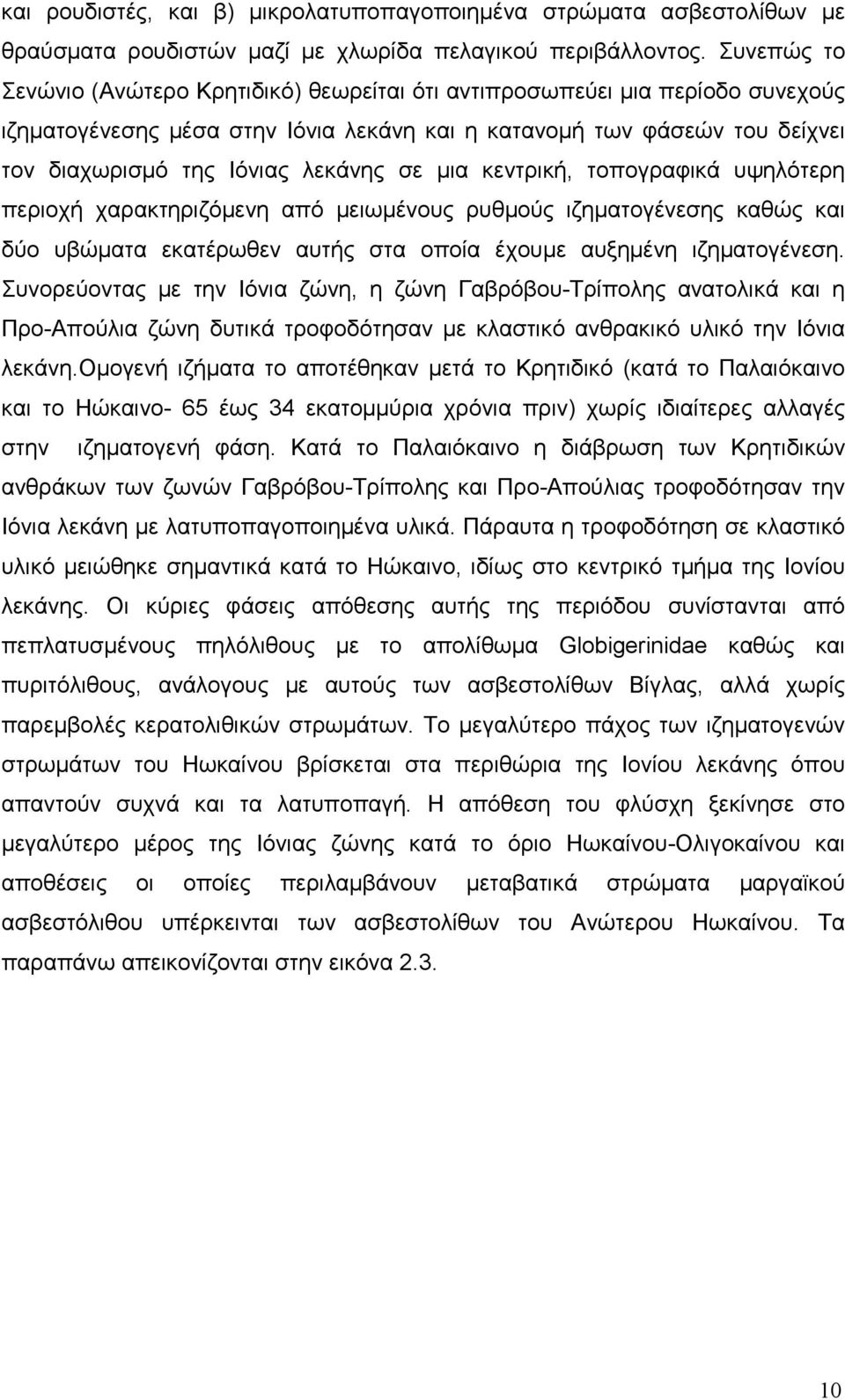 και ρουδιστές, και β) μικρολατυποπαγοποιημένα στρώματα ασβεστολίθων με θραύσματα ρουδιστών μαζί με χλωρίδα πελαγικού περιβάλλοντος. Συνεπώς το Σενώνιο (Ανώτερο Κρητιδικό) θεωρείται ότι αντιπροσωπεύει μια περίοδο συνεχούς ιζηματογένεσης μέσα στην Ιόνια λεκάνη και η κατανομή των φάσεών του δείχνει τον διαχωρισμό της Ιόνιας λεκάνης σε μια κεντρική, τοπογραφικά υψηλότερη περιοχή χαρακτηριζόμενη από μειωμένους ρυθμούς ιζηματογένεσης καθώς και δύο υβώματα εκατέρωθεν αυτής στα οποία έχουμε αυξημένη ιζηματογένεση. Συνορεύοντας με την Ιόνια ζώνη, η ζώνη Γαβρόβου-Τρίπολης ανατολικά και η Προ-Απούλια ζώνη δυτικά τροφοδότησαν με κλαστικό ανθρακικό υλικό την Ιόνια λεκάνη.Ομογενή ιζήματα το αποτέθηκαν μετά το Κρητιδικό (κατά το Παλαιόκαινο και το Ηώκαινο- 65 έως 34 εκατομμύρια χρόνια πριν) χωρίς ιδιαίτερες αλλαγές στην ιζηματογενή φάση. Κατά το Παλαιόκαινο η διάβρωση των Κρητιδικών ανθράκων των ζωνών Γαβρόβου-Τρίπολης και Προ-Απούλιας τροφοδότησαν την Ιόνια λεκάνη με λατυποπαγοποιημένα υλικά. Πάραυτα η τροφοδότηση σε κλαστικό υλικό μειώθηκε σημαντικά κατά το Ηώκαινο, ιδίως στο κεντρικό τμήμα της Ιονίου λεκάνης. Οι κύριες φάσεις απόθεσης αυτής της περιόδου συνίστανται από πεπλατυσμένους πηλόλιθους με το απολίθωμα Globigerinidae καθώς και πυριτόλιθους, ανάλογους με αυτούς των ασβεστολίθων Βίγλας, αλλά χωρίς παρεμβολές κερατολιθικών στρωμάτων. Το μεγαλύτερο πάχος των ιζηματογενών στρωμάτων του Ηωκαίνου βρίσκεται στα περιθώρια της Ιονίου λεκάνης όπου απαντούν συχνά και τα λατυποπαγή. Η απόθεση του φλύσχη ξεκίνησε στο μεγαλύτερο μέρος της Ιόνιας ζώνης κατά το όριο Ηωκαίνου-Ολιγοκαίνου και αποθέσεις οι οποίες περιλαμβάνουν μεταβατικά στρώματα μαργαϊκού ασβεστόλιθου υπέρκεινται των ασβεστολίθων του Ανώτερου Ηωκαίνου. Τα παραπάνω απεικονίζονται στην εικόνα 2.3.

10